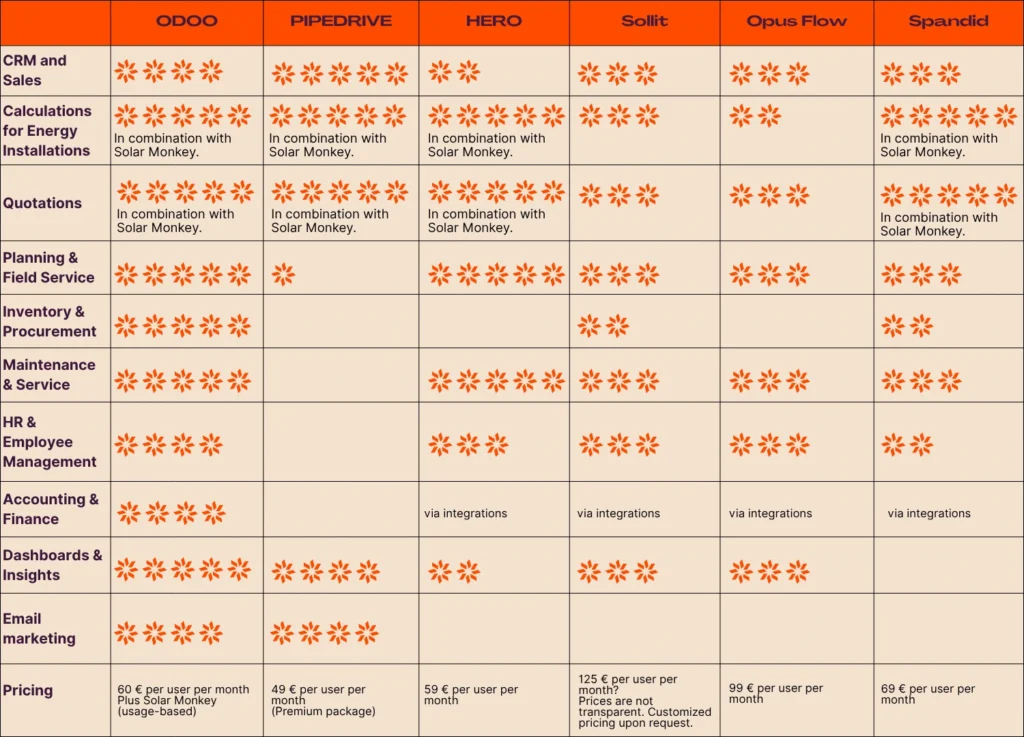 | | ODOO | PIPEDRIVE | HERO | Sollit | Opus Flow | Spandid |
|---|---|---|---|---|---|---|
| CRM and Sales | | | | | | |
| Calculations for Energy Installations | In combination with Solar Monkey. | In combination with Solar Monkey. | In combination with Solar Monkey. | | | In combination with Solar Monkey. |
| Quotations | In combination with Solar Monkey. | In combination with Solar Monkey. | In combination with Solar Monkey. | | | In combination with Solar Monkey. |
| Planning & Field Service | | | | | | |
| Inventory & Procurement | | | | | | |
| Maintenance & Service | | | | | | |
| HR & Employee Management | | | | | | |
| Accounting & Finance | | | via integrations | via integrations | via integrations | via integrations |
| Dashboards & Insights | | | | | | |
| Email marketing | | | | | | |
| Pricing | 60 € per user per month Plus Solar Monkey (usage-based) | 49 € per user per month (Premium package) | 59 € per user per month | 125 € per user per month? Prices are not transparent. Customized pricing upon request. | 99 € per user per month | 69 € per user per month |